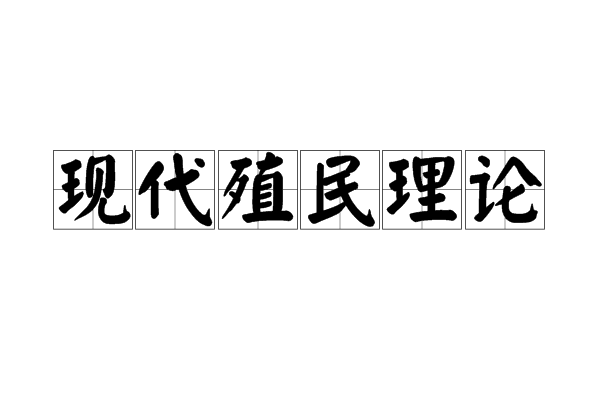 现代殖民理论